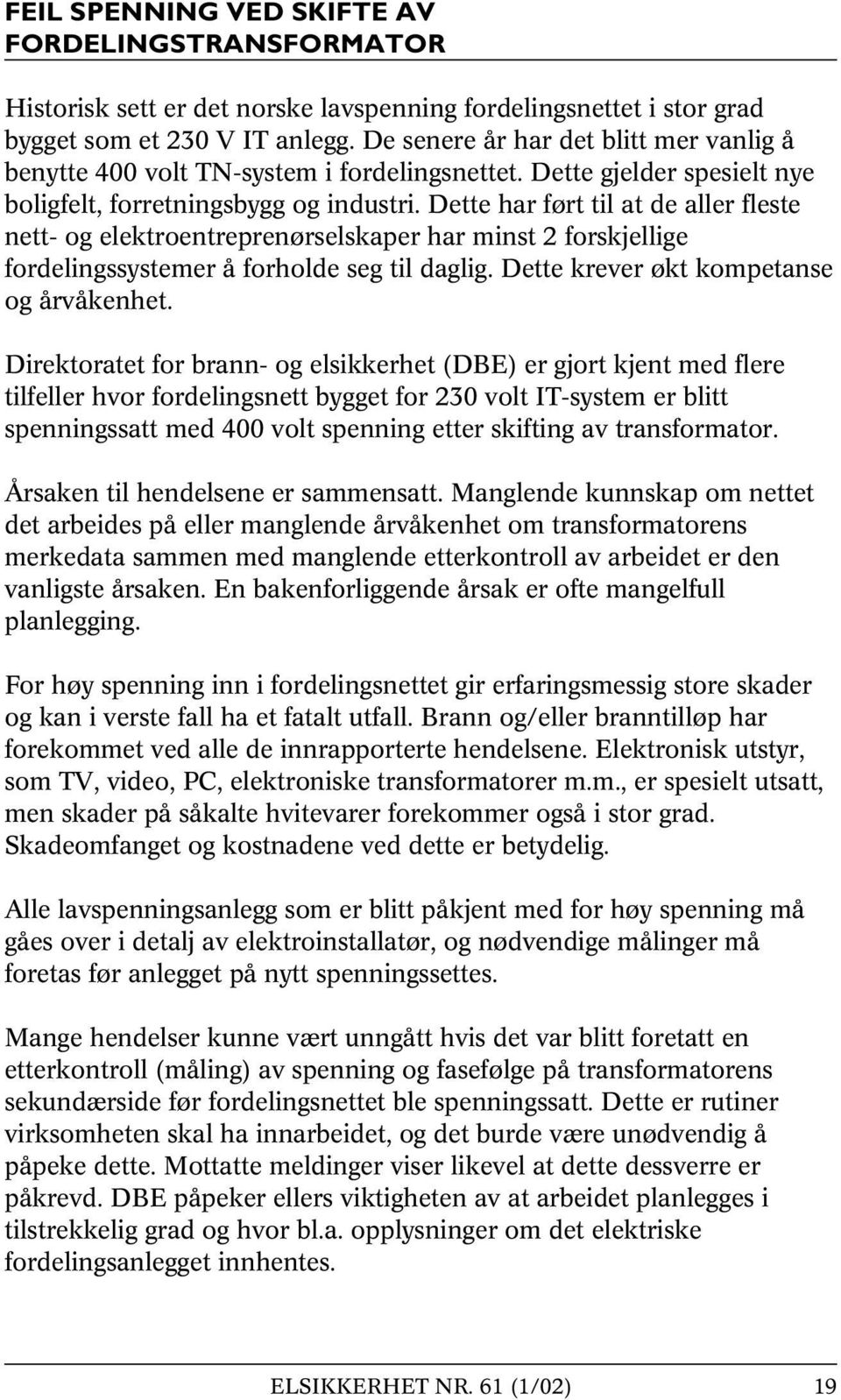 FEIL SPENNING VED SKIFTE AV FORDELINGSTRANSFORMATOR

Historisk sett er det norske lavspenning fordelingsnettet i stor grad bygget som et 230 V IT anlegg. De senere år har det blitt mer vanlig å benytte 400 volt TN-system i fordelingsnettet. Dette gjelder spesielt nye boligfelt, forretningsbygg og industri. Dette har ført til at de aller fleste nett- og elektroentreprenørselskaper har minst 2 forskjellige fordelingssystemer å forholde seg til daglig. Dette krever økt kompetanse og årvåkenhet.

Direktoratet for brann- og elsikkerhet (DBE) er gjort kjent med flere tilfeller hvor fordelingsnett bygget for 230 volt IT-system er blitt spenningssatt med 400 volt spenning etter skifting av transformator.

Årsaken til hendelsene er sammensatt. Manglende kunnskap om nettet det arbeides på eller manglende årvåkenhet om transformatorens merkedata sammen med manglende etterkontroll av arbeidet er den vanligste årsaken. En bakenforliggende årsak er ofte mangelfull planlegging.

For høy spenning inn i fordelingsnettet gir erfaringsmessig store skader og kan i verste fall ha et fatalt utfall. Brann og/eller branntilløp har forekommet ved alle de innrapporterte hendelsene. Elektronisk utstyr, som TV, video, PC, elektroniske transformatorer m.m., er spesielt utsatt, men skader på såkalte hvitevarer forekommer også i stor grad. Skadeomfanget og kostnadene ved dette er betydelig.

Alle lavspenningsanlegg som er blitt påkjent med for høy spenning må gåes over i detalj av elektroinstallatør, og nødvendige målinger må foretas før anlegget på nytt spenningssettes.

Mange hendelser kunne vært unngått hvis det var blitt foretatt en etterkontroll (måling) av spenning og fasefølge på transformatorens sekundærside før fordelingsnettet ble spenningssatt. Dette er rutiner virksomheten skal ha innarbeidet, og det burde være unødvendig å påpeke dette. Mottatte meldinger viser likevel at dette dessverre er påkrevd. DBE påpeker ellers viktigheten av at arbeidet planlegges i tilstrekkelig grad og hvor bl.a. opplysninger om det elektriske fordelingsanlegget innhentes.

ELSIKKERHET NR. 61 (1/02) 19